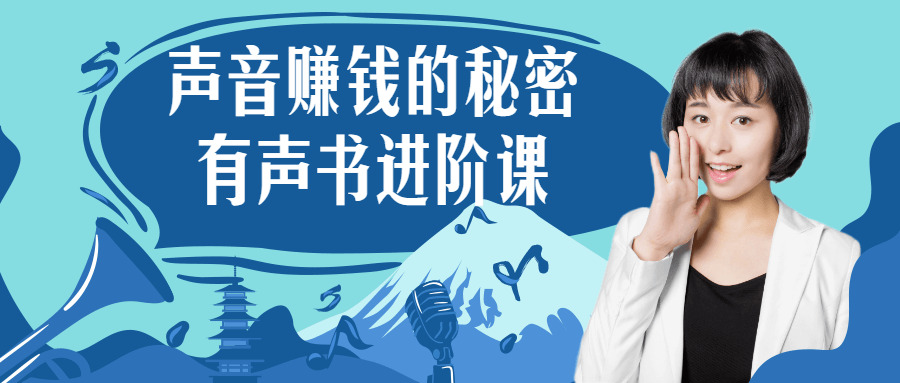 声音赚钱的秘密
有声书进阶课